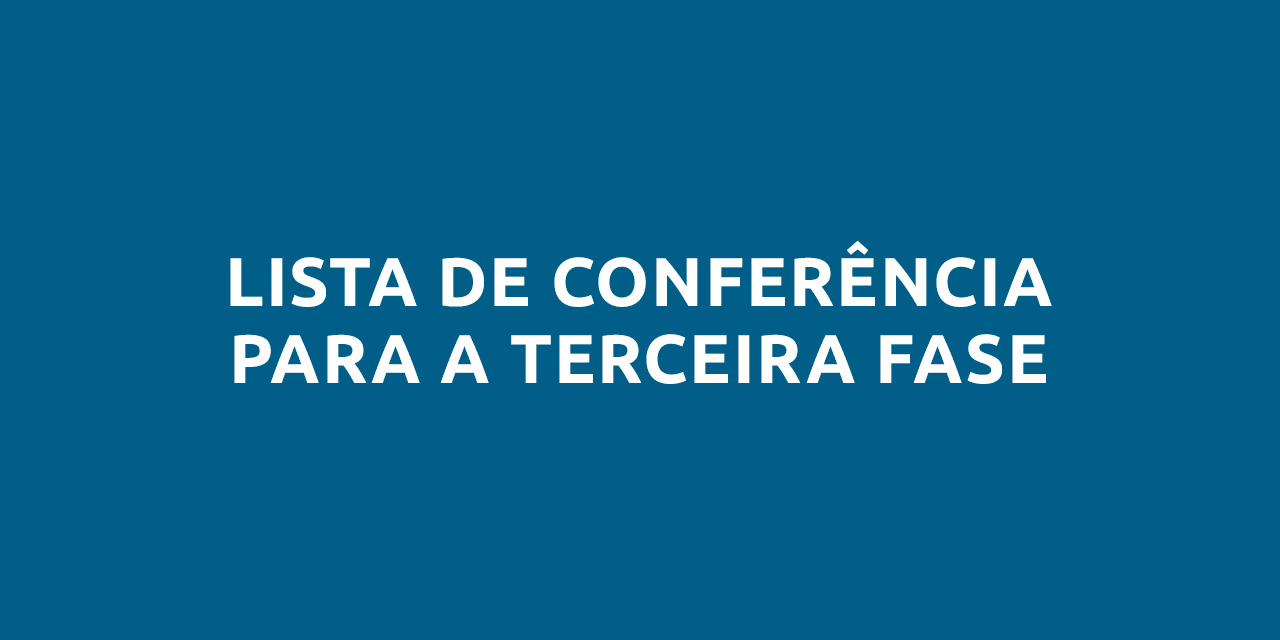 LISTA DE CONFERÊNCIA PARA A TERCEIRA FASE